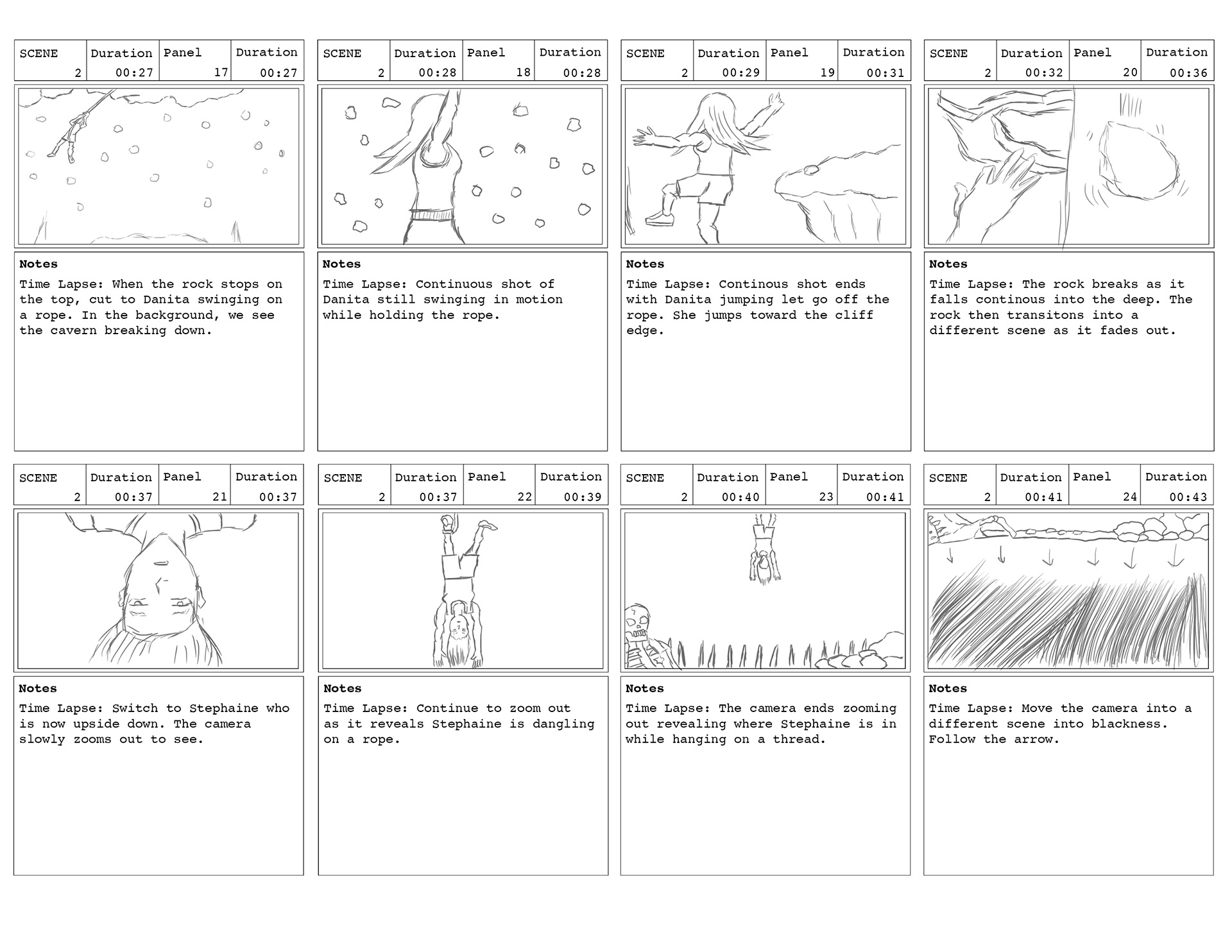 | SCENE | Duration | Panel | Duration |
|---|---|---|---|
| 2 | 00:27 | 17 | 00:27 |

Notes
Time Lapse: When the rock stops on the top, cut to Danita swinging on a rope. In the background, we see the cavern breaking down.

| SCENE | Duration | Panel | Duration |
|---|---|---|---|
| 2 | 00:28 | 18 | 00:28 |

Notes
Time Lapse: Continuous shot of Danita still swinging in motion while holding the rope.

| SCENE | Duration | Panel | Duration |
|---|---|---|---|
| 2 | 00:29 | 19 | 00:31 |

Notes
Time Lapse: Continous shot ends with Danita jumping let go off the rope. She jumps toward the cliff edge.

| SCENE | Duration | Panel | Duration |
|---|---|---|---|
| 2 | 00:32 | 20 | 00:36 |

Notes
Time Lapse: The rock breaks as it falls continous into the deep. The rock then transitons into a different scene as it fades out.

| SCENE | Duration | Panel | Duration |
|---|---|---|---|
| 2 | 00:37 | 21 | 00:37 |

Notes
Time Lapse: Switch to Stephaine who is now upside down. The camera slowly zooms out to see.

| SCENE | Duration | Panel | Duration |
|---|---|---|---|
| 2 | 00:37 | 22 | 00:39 |

Notes
Time Lapse: Continue to zoom out as it reveals Stephaine is dangling on a rope.

| SCENE | Duration | Panel | Duration |
|---|---|---|---|
| 2 | 00:40 | 23 | 00:41 |

Notes
Time Lapse: The camera ends zooming out revealing where Stephaine is in while hanging on a thread.

| SCENE | Duration | Panel | Duration |
|---|---|---|---|
| 2 | 00:41 | 24 | 00:43 |

Notes
Time Lapse: Move the camera into a different scene into blackness. Follow the arrow.